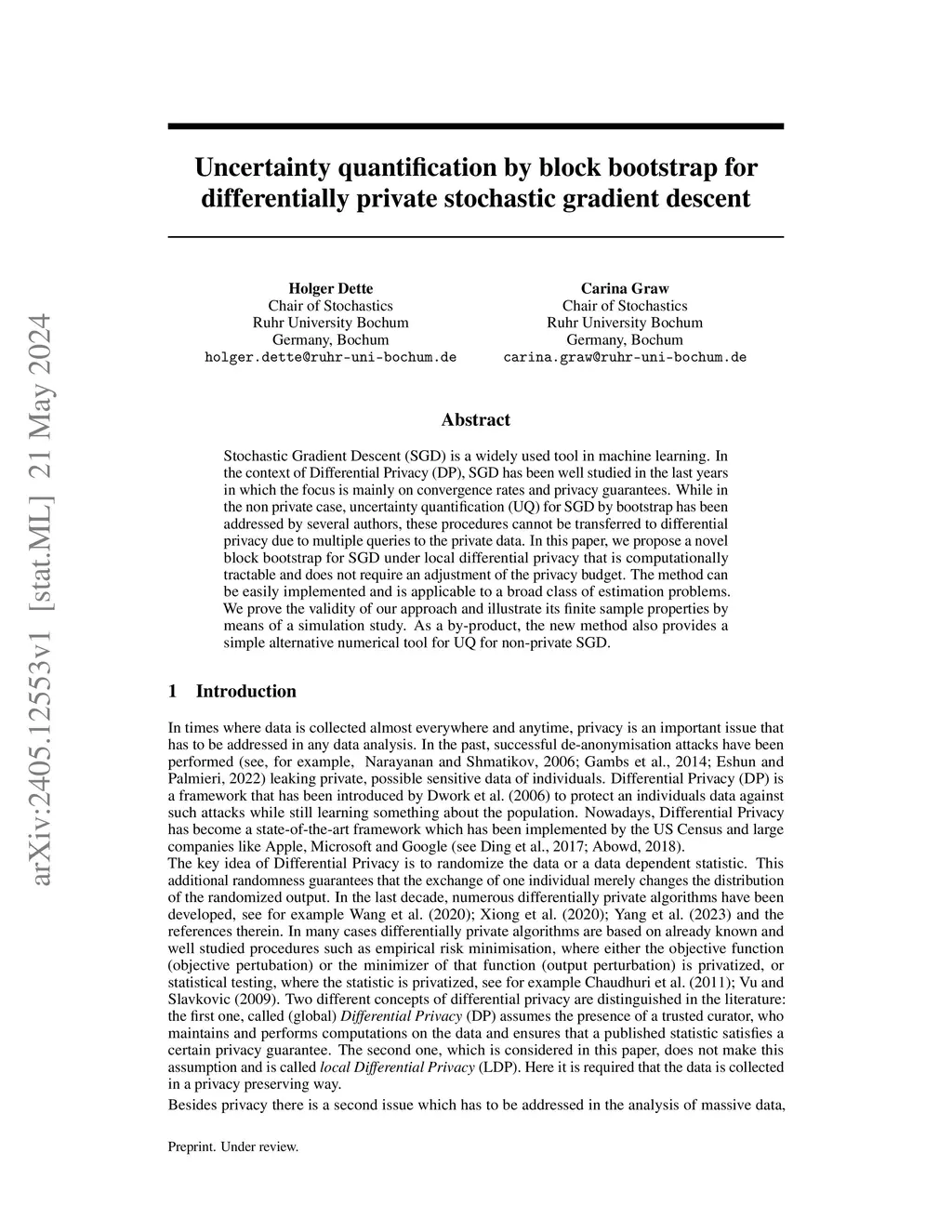 arXiv:2405.12553v1 [stat.ML] 21 May 2024

Uncertainty quantification by block bootstrap for differentially private stochastic gradient descent

Holger Dette
Chair of Stochastics
Ruhr University Bochum
Germany, Bochum
holger.dette@ruhr-uni-bochum.de

Carina Graw
Chair of Stochastics
Ruhr University Bochum
Germany, Bochum
carina.graw@ruhr-uni-bochum.de

Abstract

Stochastic Gradient Descent (SGD) is a widely used tool in machine learning. In the context of Differential Privacy (DP), SGD has been well studied in the last years in which the focus is mainly on convergence rates and privacy guarantees. While in the non private case, uncertainty quantification (UQ) for SGD by bootstrap has been addressed by several authors, these procedures cannot be transferred to differential privacy due to multiple queries to the private data. In this paper, we propose a novel block bootstrap for SGD under local differential privacy that is computationally tractable and does not require an adjustment of the privacy budget. The method can be easily implemented and is applicable to a broad class of estimation problems. We prove the validity of our approach and illustrate its finite sample properties by means of a simulation study. As a by-product, the new method also provides a simple alternative numerical tool for UQ for non-private SGD.

1 Introduction

In times where data is collected almost everywhere and anytime, privacy is an important issue that has to be addressed in any data analysis. In the past, successful de-anonymisation attacks have been performed (see, for example, Narayanan and Shmatikov, 2006; Gambs et al., 2014; Eshun and Palmieri, 2022) leaking private, possible sensitive data of individuals. Differential Privacy (DP) is a framework that has been introduced by Dwork et al. (2006) to protect an individuals data against such attacks while still learning something about the population. Nowadays, Differential Privacy has become a state-of-the-art framework which has been implemented by the US Census and large companies like Apple, Microsoft and Google (see Ding et al., 2017; Abowd, 2018).
The key idea of Differential Privacy is to randomize the data or a data dependent statistic. This additional randomness guarantees that the exchange of one individual merely changes the distribution of the randomized output. In the last decade, numerous differentially private algorithms have been developed, see for example Wang et al. (2020); Xiong et al. (2020); Yang et al. (2023) and the references therein. In many cases differentially private algorithms are based on already known and well studied procedures such as empirical risk minimisation, where either the objective function (objective pertubation) or the minimizer of that function (output perturbation) is privatized, or statistical testing, where the statistic is privatized, see for example Chaudhuri et al. (2011); Vu and Slavkovic (2009). Two different concepts of differential privacy are distinguished in the literature: the first one, called (global) Differential Privacy (DP) assumes the presence of a trusted curator, who maintains and performs computations on the data and ensures that a published statistic satisfies a certain privacy guarantee. The second one, which is considered in this paper, does not make this assumption and is called local Differential Privacy (LDP). Here it is required that the data is collected in a privacy preserving way.

Besides privacy there is a second issue which has to be addressed in the analysis of massive data,

Preprint. Under review.